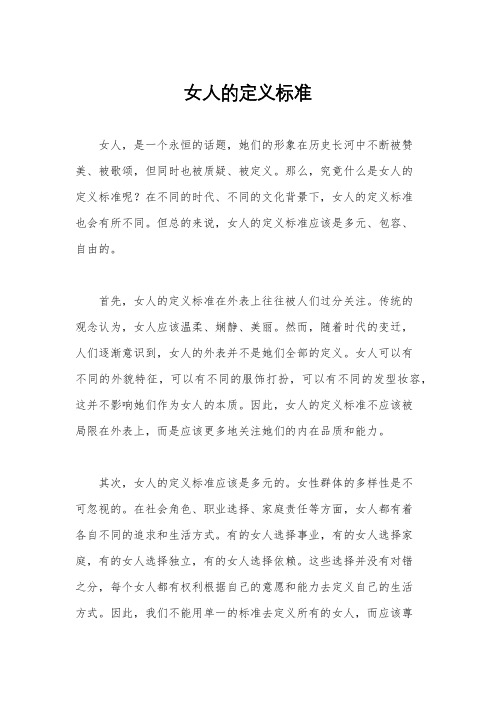 女人的定义标准

女人，是一个永恒的话题，她们的形象在历史长河中不断被赞美、被歌颂，但同时也被质疑、被定义。那么，究竟什么是女人的定义标准呢？在不同的时代、不同的文化背景下，女人的定义标准也会有所不同。但总的来说，女人的定义标准应该是多元、包容、自由的。

首先，女人的定义标准在外表上往往被人们过分关注。传统的观念认为，女人应该温柔、娴静、美丽。然而，随着时代的变迁，人们逐渐意识到，女人的外表并不是她们全部的定义。女人可以有不同的外貌特征，可以有不同的服饰打扮，可以有不同的发型妆容，这并不影响她们作为女人的本质。因此，女人的定义标准不应该被局限在外表上，而是应该更多地关注她们的内在品质和能力。

其次，女人的定义标准应该是多元的。女性群体的多样性是不可忽视的。在社会角色、职业选择、家庭责任等方面，女人都有着各自不同的追求和生活方式。有的女人选择事业，有的女人选择家庭，有的女人选择独立，有的女人选择依赖。这些选择并没有对错之分，每个女人都有权利根据自己的意愿和能力去定义自己的生活方式。因此，我们不能用单一的标准去定义所有的女人，而应该尊